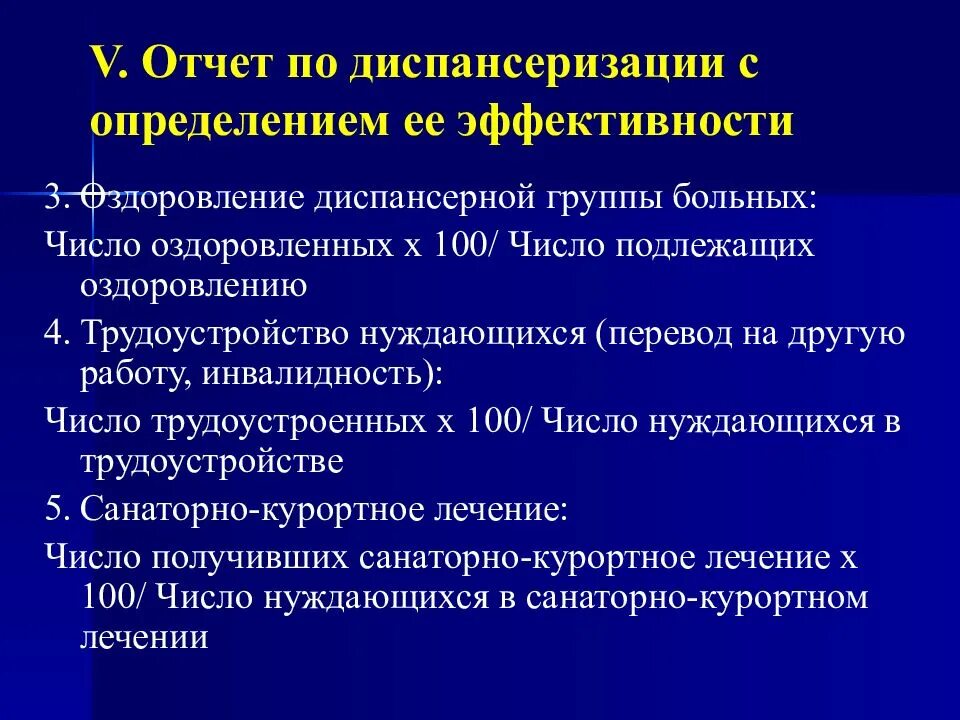 V. Отчет по диспансеризации с определением ее эффективности

3. Оздоровление диспансерной группы больных:

Число оздоровленных х 100/ Число подлежащих оздоровлению

4. Трудоустройство нуждающихся (перевод на другую работу, инвалидность):

Число трудоустроенных х 100/ Число нуждающихся в трудоустройстве

5. Санаторно-курортное лечение:

Число получивших санаторно-курортное лечение х 100/ Число нуждающихся в санаторно-курортном лечении